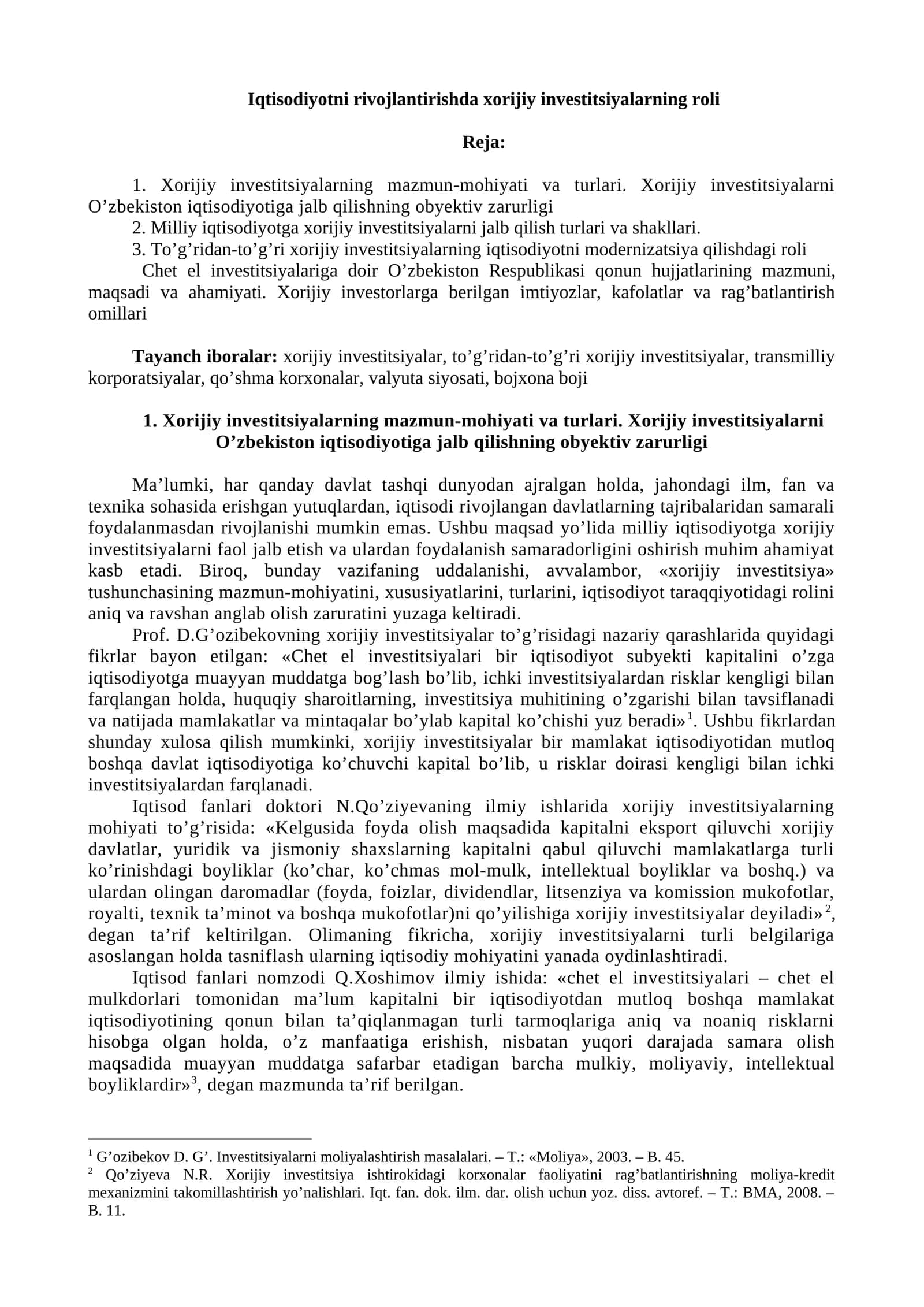 Iqtisodiyotni rivojlantirishda xorijiy investitsiyalarning roli

Reja:

1. Xorijiy investitsiyalarning mazmun-mohiyati va turlari. Xorijiy investitsiyalarni O'zbekiston iqtisodiyotiga jalb qilishning obyektiv zarurligi
2. Milliy iqtisodiyotga xorijiy investitsiyalarni jalb qilish turlari va shakllari.
3. To'g'ridan-to'g'ri xorijiy investitsiyalarning iqtisodiyotni modernizatsiya qilishdagi roli
Chet el investitsiyalariga doir O'zbekiston Respublikasi qonun hujjatlarining mazmuni, maqsadi va ahamiyati. Xorijiy investorlarga berilgan imtiyozlar, kafolatlar va rag'batlantirish omillari

Tayanch iboralar: xorijiy investitsiyalar, to'g'ridan-to'g'ri xorijiy investitsiyalar, transmilliy korporatsiyalar, qo'shma korxonalar, valyuta siyosati, bojxona boji

1. Xorijiy investitsiyalarning mazmun-mohiyati va turlari. Xorijiy investitsiyalarni O'zbekiston iqtisodiyotiga jalb qilishning obyektiv zarurligi

Ma'lumki, har qanday davlat tashqi dunyodan ajralgan holda, jahondagi ilm, fan va texnika sohasida erishgan yutuqlardan, iqtisodi rivojlangan davlatlarning tajribalaridan samarali foydalanmasdan rivojlanishi mumkin emas. Ushbu maqsad yo'lida milliy iqtisodiyotga xorijiy investitsiyalarni faol jalb etish va ulardan foydalanish samaradorligini oshirish muhim ahamiyat kasb etadi. Biroq, bunday vazifaning uddalanishi, avvalambor, «xorijiy investitsiya» tushunchasining mazmun-mohiyatini, xususiyatlarini, turlarini, iqtisodiyot taraqqiyotidagi rolini aniq va ravshan anglab olish zaruratini yuzaga keltiradi.

Prof. D.G'ozibekovning xorijiy investitsiyalar to'g'risidagi nazariy qarashlarida quyidagi fikrlar bayon etilgan: «Chet el investitsiyalari bir iqtisodiyot subyekti kapitalini o'zga iqtisodiyotga muayyan muddatga bog'lash bo'lib, ichki investitsiyalardan risklar kengligi bilan farqlangan holda, huquqiy sharoitlarning, investitsiya muhitining o'zgarishi bilan tavsiflanadi va natijada mamlakatlar va mintaqalar bo'ylab kapital ko'chishi yuz beradi»$^{1}$. Ushbu fikrlardan shunday xulosa qilish mumkinki, xorijiy investitsiyalar bir mamlakat iqtisodiyotidan mutloq boshqa davlat iqtisodiyotiga ko'chuvchi kapital bo'lib, u risklar doirasi kengligi bilan ichki investitsiyalardan farqlanadi.

Iqtisod fanlari doktori N.Qo'ziyevaning ilmiy ishlarida xorijiy investitsiyalarning mohiyati to'g'risida: «Kelgusida foyda olish maqsadida kapitalni eksport qiluvchi xorijiy davlatlar, yuridik va jismoniy shaxslarning kapitalni qabul qiluvchi mamlakatlarga turli ko'rinishdagi boyliklar (ko'char, ko'chmas mol-mulk, intellektual boyliklar va boshq.) va ulardan olingan daromadlar (foyda, foizlar, dividendlar, litsenziya va komission mukofotlar, royalti, texnik ta'minot va boshqa mukofotlar)ni qo'yilishiga xorijiy investitsiyalar deyiladi»$^{2}$, degan ta'rif keltirilgan. Olimaning fikricha, xorijiy investitsiyalarni turli belgilariga asoslangan holda tasniflash ularning iqtisodiy mohiyatini yanada oydinlashtiradi.

Iqtisod fanlari nomzodi Q.Xoshimov ilmiy ishida: «chet el investitsiyalari – chet el mulkdorlari tomonidan ma'lum kapitalni bir iqtisodiyotdan mutloq boshqa mamlakat iqtisodiyotining qonun bilan ta'qiqlanmagan turli tarmoqlariga aniq va noaniq risklarni hisobga olgan holda, o'z manfaatiga erishish, nisbatan yuqori darajada samara olish maqsadida muayyan muddatga safarbar etadigan barcha mulkiy, moliyaviy, intellektual boyliklardir»$^{3}$, degan mazmunda ta'rif berilgan.

$^{1}$ G'ozibekov D. G'. Investitsiyalarni moliyalashtirish masalalari. – T.: «Moliya», 2003. – B. 45.
$^{2}$ Qo'ziyeva N.R. Xorijiy investitsiya ishtirokidagi korxonalar faoliyatini rag'batlantirishning moliya-kredit mexanizmini takomillashtirish yo'nalishlari. Iqt. fan. dok. ilm. dar. olish uchun yoz. diss. avtoref. – T.: BMA, 2008. – B. 11.